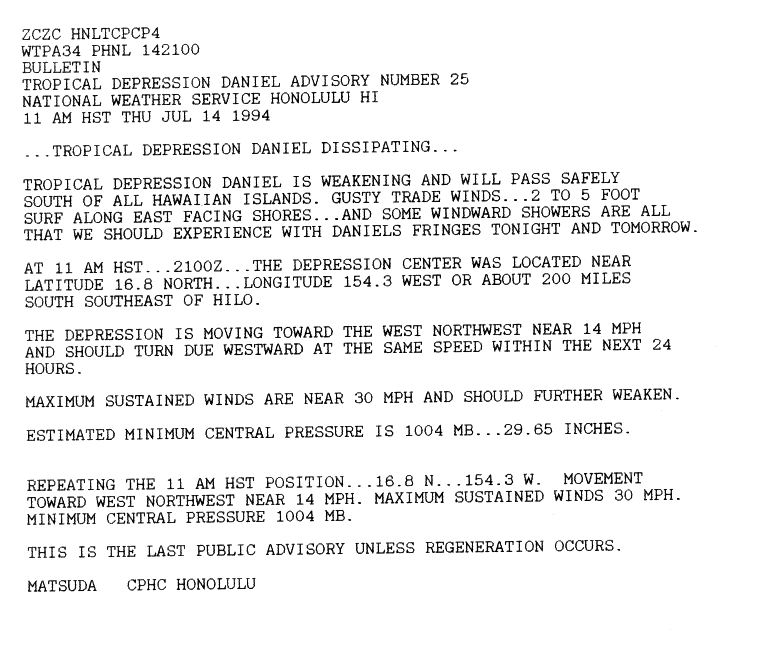 ZCZC HNLTCPCP4
WTPA34 PHNL 142100
BULLETIN
TROPICAL DEPRESSION DANIEL ADVISORY NUMBER 25
NATIONAL WEATHER SERVICE HONOLULU HI
11 AM HST THU JUL 14 1994

...TROPICAL DEPRESSION DANIEL DISSIPATING...

TROPICAL DEPRESSION DANIEL IS WEAKENING AND WILL PASS SAFELY SOUTH OF ALL HAWAIIAN ISLANDS. GUSTY TRADE WINDS...2 TO 5 FOOT SURF ALONG EAST FACING SHORES...AND SOME WINDWARD SHOWERS ARE ALL THAT WE SHOULD EXPERIENCE WITH DANIELS FRINGES TONIGHT AND TOMORROW.

AT 11 AM HST...2100Z...THE DEPRESSION CENTER WAS LOCATED NEAR LATITUDE 16.8 NORTH...LONGITUDE 154.3 WEST OR ABOUT 200 MILES SOUTH SOUTHEAST OF HILO.

THE DEPRESSION IS MOVING TOWARD THE WEST NORTHWEST NEAR 14 MPH AND SHOULD TURN DUE WESTWARD AT THE SAME SPEED WITHIN THE NEXT 24 HOURS.

MAXIMUM SUSTAINED WINDS ARE NEAR 30 MPH AND SHOULD FURTHER WEAKEN.

ESTIMATED MINIMUM CENTRAL PRESSURE IS 1004 MB...29.65 INCHES.

REPEATING THE 11 AM HST POSITION...16.8 N...154.3 W. MOVEMENT TOWARD WEST NORTHWEST NEAR 14 MPH. MAXIMUM SUSTAINED WINDS 30 MPH. MINIMUM CENTRAL PRESSURE 1004 MB.

THIS IS THE LAST PUBLIC ADVISORY UNLESS REGENERATION OCCURS.

MATSUDA   CPHC HONOLULU